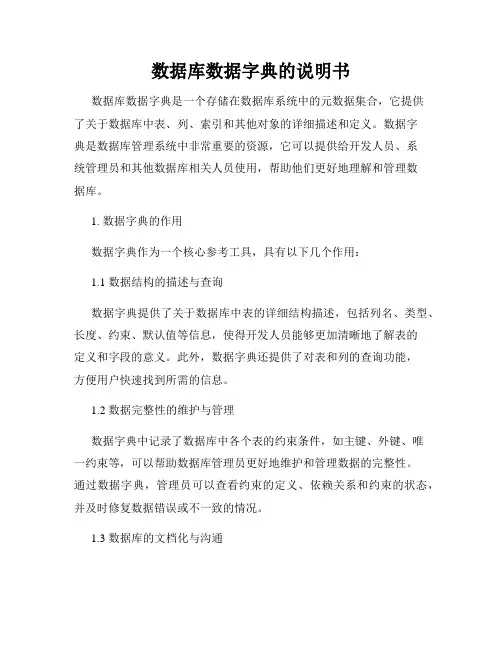 数据库数据字典的说明书

数据库数据字典是一个存储在数据库系统中的元数据集合，它提供了关于数据库中表、列、索引和其他对象的详细描述和定义。数据字典是数据库管理系统中非常重要的资源，它可以提供给开发人员、系统管理员和其他数据库相关人员使用，帮助他们更好地理解和管理数据库。

1. 数据字典的作用

数据字典作为一个核心参考工具，具有以下几个作用：

1.1 数据结构的描述与查询

数据字典提供了关于数据库中表的详细结构描述，包括列名、类型、长度、约束、默认值等信息，使得开发人员能够更加清晰地了解表的定义和字段的意义。此外，数据字典还提供了对表和列的查询功能，方便用户快速找到所需的信息。

1.2 数据完整性的维护与管理

数据字典中记录了数据库中各个表的约束条件，如主键、外键、唯一约束等，可以帮助数据库管理员更好地维护和管理数据的完整性。通过数据字典，管理员可以查看约束的定义、依赖关系和约束的状态，并及时修复数据错误或不一致的情况。

1.3 数据库的文档化与沟通